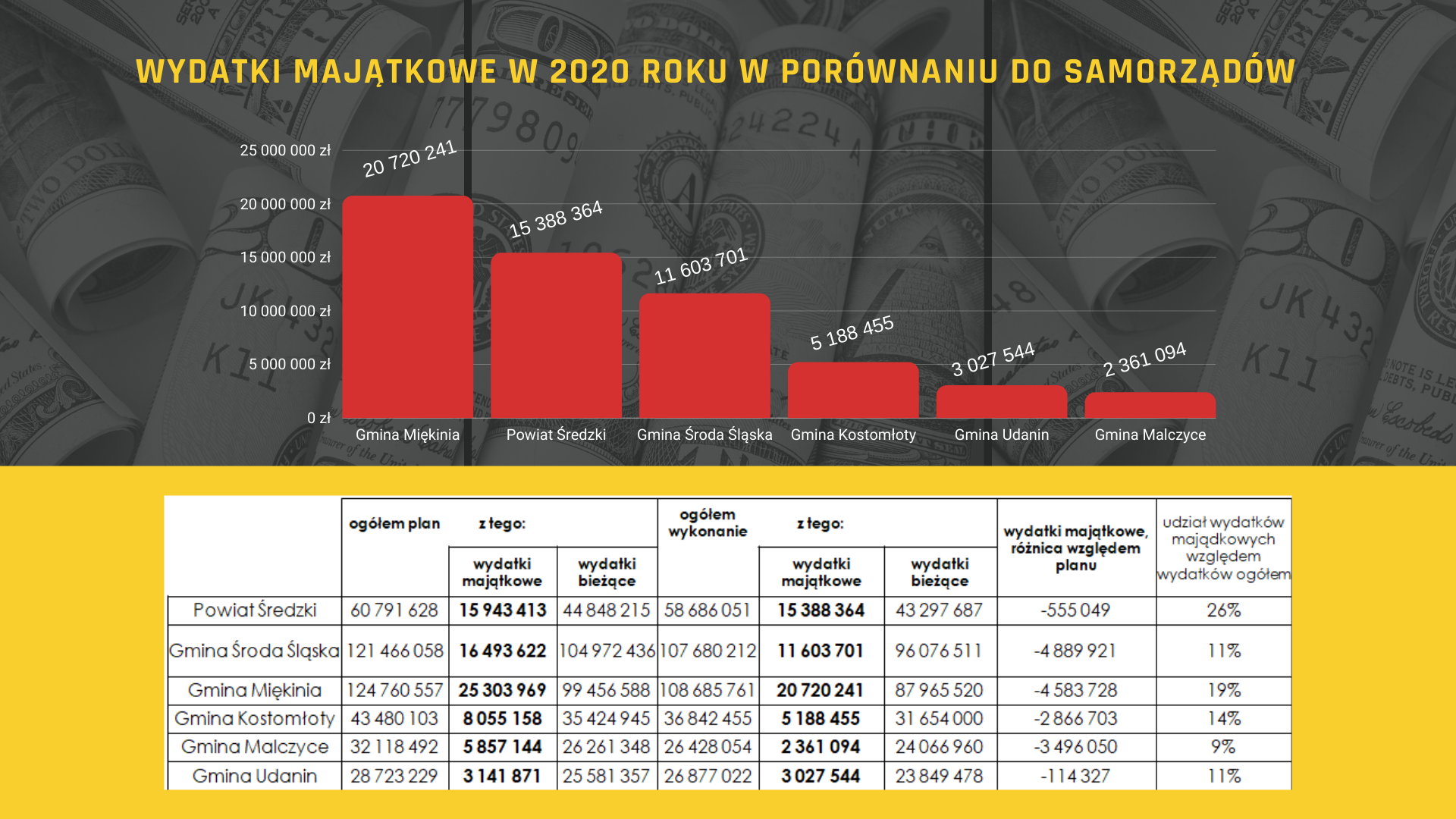 WYDATKI MAJĄTKOWE W 2020 ROKU W PORÓWNANIU DO SAMORZĄDÓW

25 000 000 zł
20 000 000 zł
15 000 000 zł
10 000 000 zł
5 000 000 zł
0 zł

20 720 241
15 388 364
11 603 701
5 188 455
3 027 544
2 361 094

Gmina Miękinia
Powiat Średzki
Gmina Środa Śląska
Gmina Kostomłoty
Gmina Udanin
Gmina Malczyce

| | ogółem plan | z tego: wydatki majątkowe | z tego: wydatki bieżące | ogółem wykonanie | z tego: wydatki majątkowe | z tego: wydatki bieżące | wydatki majątkowe, różnica względem planu | udział wydatków majądkowych względem wydatków ogółem |
|---|---|---|---|---|---|---|---|---|
| Powiat Średzki | 60 791 628 | 15 943 413 | 44 848 215 | 58 686 051 | 15 388 364 | 43 297 687 | -555 049 | 26% |
| Gmina Środa Śląska | 121 466 058 | 16 493 622 | 104 972 436 | 107 680 212 | 11 603 701 | 96 076 511 | -4 889 921 | 11% |
| Gmina Miękinia | 124 760 557 | 25 303 969 | 99 456 588 | 108 685 761 | 20 720 241 | 87 965 520 | -4 583 728 | 19% |
| Gmina Kostomłoty | 43 480 103 | 8 055 158 | 35 424 945 | 36 842 455 | 5 188 455 | 31 654 000 | -2 866 703 | 14% |
| Gmina Malczyce | 32 118 492 | 5 857 144 | 26 261 348 | 26 428 054 | 2 361 094 | 24 066 960 | -3 496 050 | 9% |
| Gmina Udanin | 28 723 229 | 3 141 871 | 25 581 357 | 26 877 022 | 3 027 544 | 23 849 478 | -114 327 | 11% |